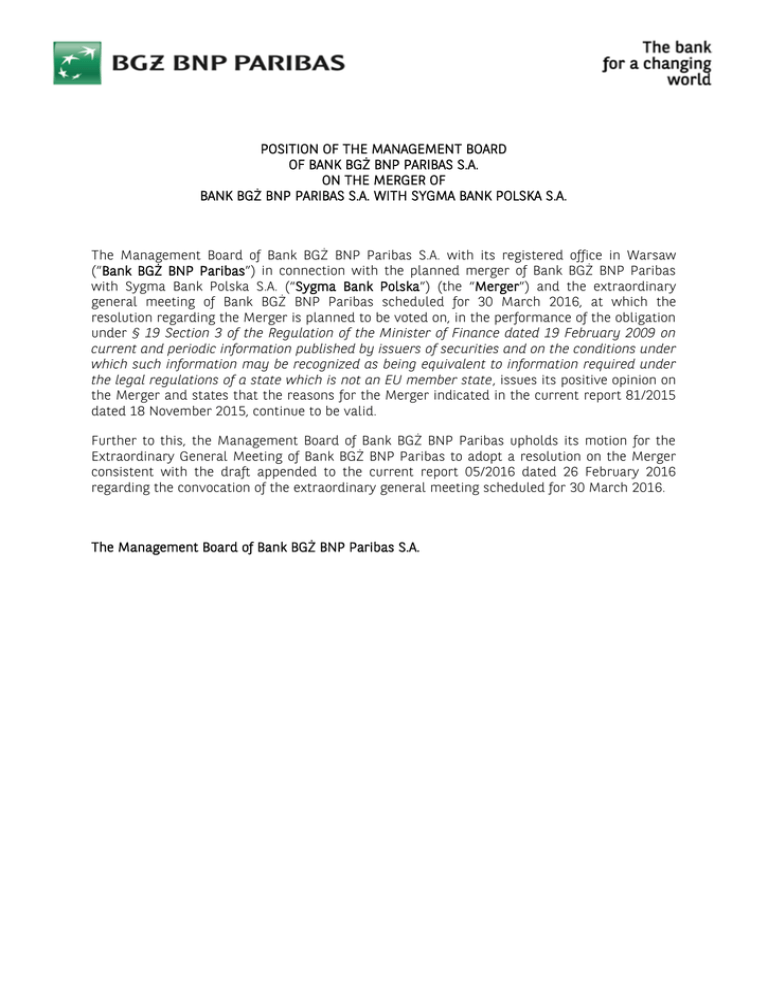 BGŻ BNP PARIBAS

The bank for a changing world

POSITION OF THE MANAGEMENT BOARD
OF BANK BGŻ BNP PARIBAS S.A.
ON THE MERGER OF
BANK BGŻ BNP PARIBAS S.A. WITH SYGMA BANK POLSKA S.A.

The Management Board of Bank BGŻ BNP Paribas S.A. with its registered office in Warsaw ("Bank BGŻ BNP Paribas") in connection with the planned merger of Bank BGŻ BNP Paribas with Sygma Bank Polska S.A. ("Sygma Bank Polska") (the "Merger") and the extraordinary general meeting of Bank BGŻ BNP Paribas scheduled for 30 March 2016, at which the resolution regarding the Merger is planned to be voted on, in the performance of the obligation under § 19 Section 3 of the Regulation of the Minister of Finance dated 19 February 2009 on current and periodic information published by issuers of securities and on the conditions under which such information may be recognized as being equivalent to information required under the legal regulations of a state which is not an EU member state, issues its positive opinion on the Merger and states that the reasons for the Merger indicated in the current report 81/2015 dated 18 November 2015, continue to be valid.

Further to this, the Management Board of Bank BGŻ BNP Paribas upholds its motion for the Extraordinary General Meeting of Bank BGŻ BNP Paribas to adopt a resolution on the Merger consistent with the draft appended to the current report 05/2016 dated 26 February 2016 regarding the convocation of the extraordinary general meeting scheduled for 30 March 2016.

The Management Board of Bank BGŻ BNP Paribas S.A.